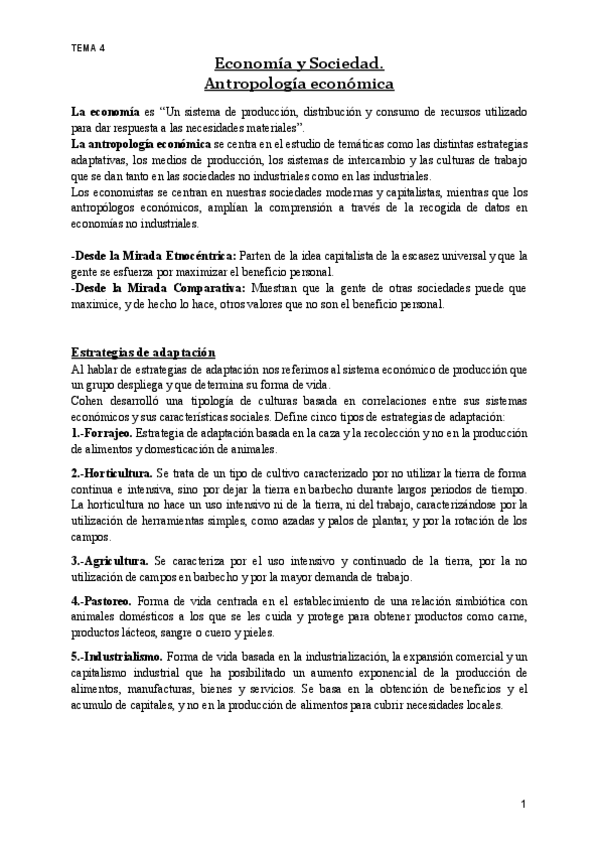 TEMA 4

Economía y Sociedad.
Antropología económica

La economía es "Un sistema de producción, distribución y consumo de recursos utilizado para dar respuesta a las necesidades materiales".
La antropología económica se centra en el estudio de temáticas como las distintas estrategias adaptativas, los medios de producción, los sistemas de intercambio y las culturas de trabajo que se dan tanto en las sociedades no industriales como en las industriales.
Los economistas se centran en nuestras sociedades modernas y capitalistas, mientras que los antropólogos económicos, amplían la comprensión a través de la recogida de datos en economías no industriales.

-Desde la Mirada Etnocéntrica: Parten de la idea capitalista de la escasez universal y que la gente se esfuerza por maximizar el beneficio personal.
-Desde la Mirada Comparativa: Muestran que la gente de otras sociedades puede que maximice, y de hecho lo hace, otros valores que no son el beneficio personal.

Estrategias de adaptación
Al hablar de estrategias de adaptación nos referimos al sistema económico de producción que un grupo despliega y que determina su forma de vida.
Cohen desarrolló una tipología de culturas basada en correlaciones entre sus sistemas económicos y sus características sociales. Define cinco tipos de estrategias de adaptación:
1.-Forrajeo. Estrategia de adaptación basada en la caza y la recolección y no en la producción de alimentos y domesticación de animales.

2.-Horticultura. Se trata de un tipo de cultivo caracterizado por no utilizar la tierra de forma continua e intensiva, sino por dejar la tierra en barbecho durante largos periodos de tiempo. La horticultura no hace un uso intensivo ni de la tierra, ni del trabajo, caracterizándose por la utilización de herramientas simples, como azadas y palos de plantar, y por la rotación de los campos.

3.-Agricultura. Se caracteriza por el uso intensivo y continuado de la tierra, por la no utilización de campos en barbecho y por la mayor demanda de trabajo.

4.-Pastoreo. Forma de vida centrada en el establecimiento de una relación simbiótica con animales domésticos a los que se les cuida y protege para obtener productos como carne, productos lácteos, sangre o cuero y pieles.

5.-Industrialismo. Forma de vida basada en la industrialización, la expansión comercial y un capitalismo industrial que ha posibilitado un aumento exponencial de la producción de alimentos, manufacturas, bienes y servicios. Se basa en la obtención de beneficios y el acumulo de capitales, y no en la producción de alimentos para cubrir necesidades locales.

1